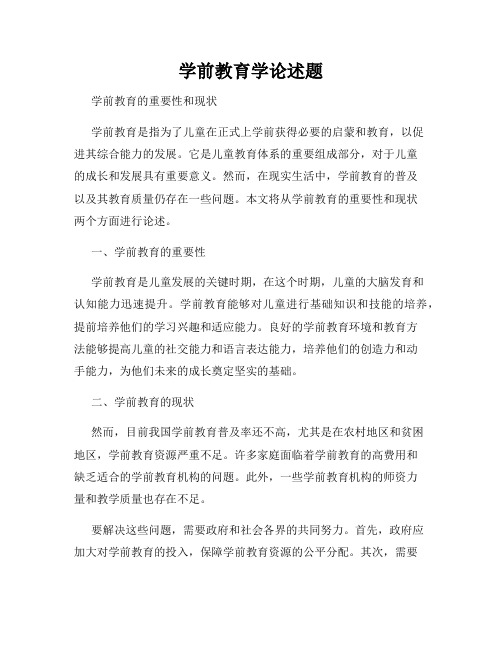 学前教育学论述题

学前教育的重要性和现状

学前教育是指为了儿童在正式上学前获得必要的启蒙和教育，以促进其综合能力的发展。它是儿童教育体系的重要组成部分，对于儿童的成长和发展具有重要意义。然而，在现实生活中，学前教育的普及以及其教育质量仍存在一些问题。本文将从学前教育的重要性和现状两个方面进行论述。

一、学前教育的重要性

学前教育是儿童发展的关键时期，在这个时期，儿童的大脑发育和认知能力迅速提升。学前教育能够对儿童进行基础知识和技能的培养，提前培养他们的学习兴趣和适应能力。良好的学前教育环境和教育方法能够提高儿童的社交能力和语言表达能力，培养他们的创造力和动手能力，为他们未来的成长奠定坚实的基础。

二、学前教育的现状

然而，目前我国学前教育普及率还不高，尤其是在农村地区和贫困地区，学前教育资源严重不足。许多家庭面临着学前教育的高费用和缺乏适合的学前教育机构的问题。此外，一些学前教育机构的师资力量和教学质量也存在不足。

要解决这些问题，需要政府和社会各界的共同努力。首先，政府应加大对学前教育的投入，保障学前教育资源的公平分配。其次，需要